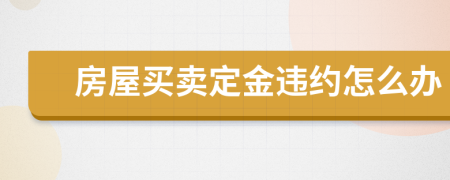 房屋买卖定金违约怎么办